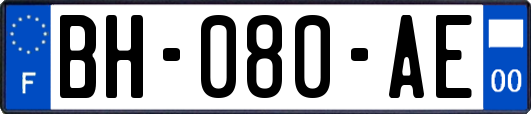 F
BH-080-AE
00